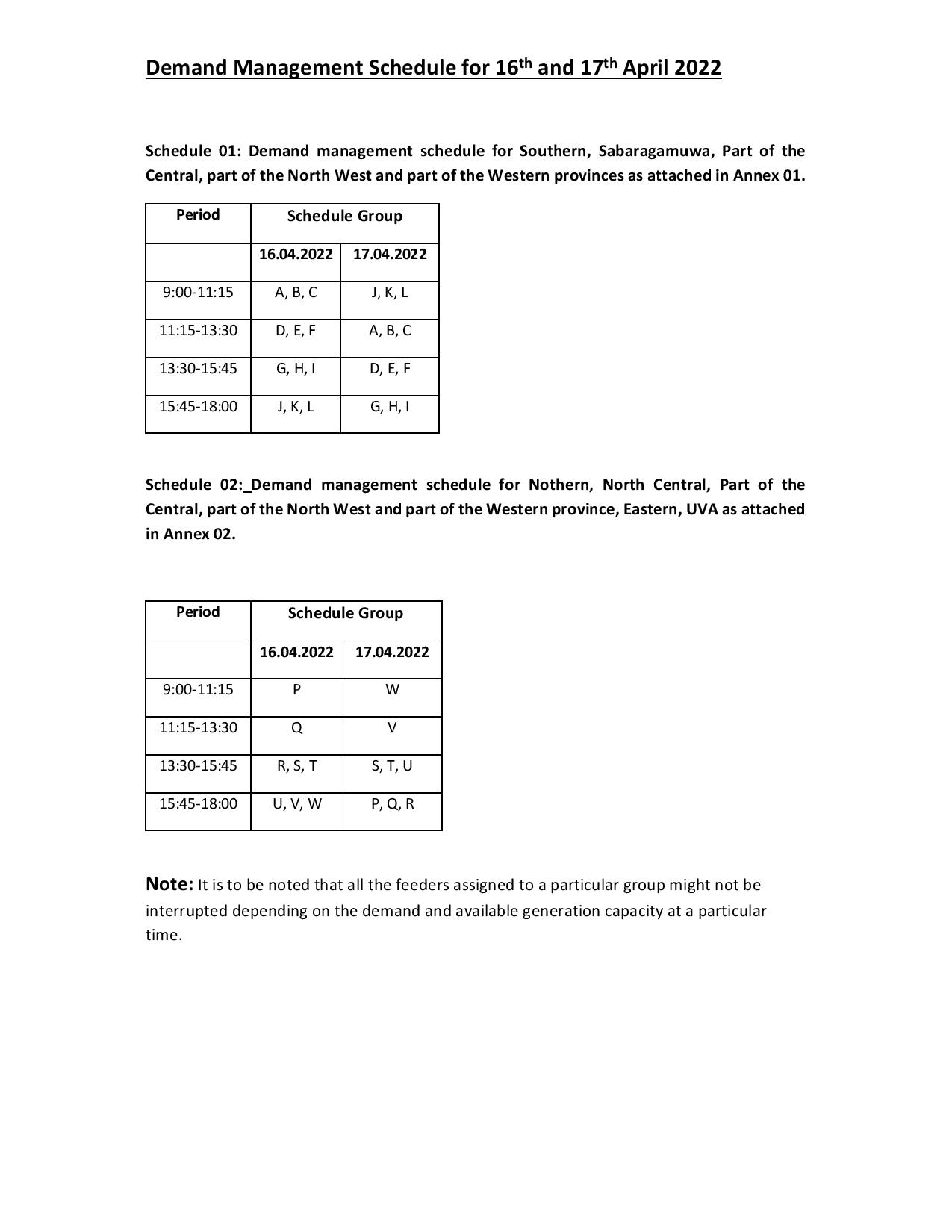 Demand Management Schedule for 16$^{th}$ and 17$^{th}$ April 2022

Schedule 01: Demand management schedule for Southern, Sabaragamuwa, Part of the Central, part of the North West and part of the Western provinces as attached in Annex 01.

| Period | Schedule Group | |
|---|---|---|
| | 16.04.2022 | 17.04.2022 |
| 9:00-11:15 | A, B, C | J, K, L |
| 11:15-13:30 | D, E, F | A, B, C |
| 13:30-15:45 | G, H, I | D, E, F |
| 15:45-18:00 | J, K, L | G, H, I |

Schedule 02:_Demand management schedule for Nothern, North Central, Part of the Central, part of the North West and part of the Western province, Eastern, UVA as attached in Annex 02.

| Period | Schedule Group | |
|---|---|---|
| | 16.04.2022 | 17.04.2022 |
| 9:00-11:15 | P | W |
| 11:15-13:30 | Q | V |
| 13:30-15:45 | R, S, T | S, T, U |
| 15:45-18:00 | U, V, W | P, Q, R |

Note: It is to be noted that all the feeders assigned to a particular group might not be interrupted depending on the demand and available generation capacity at a particular time.